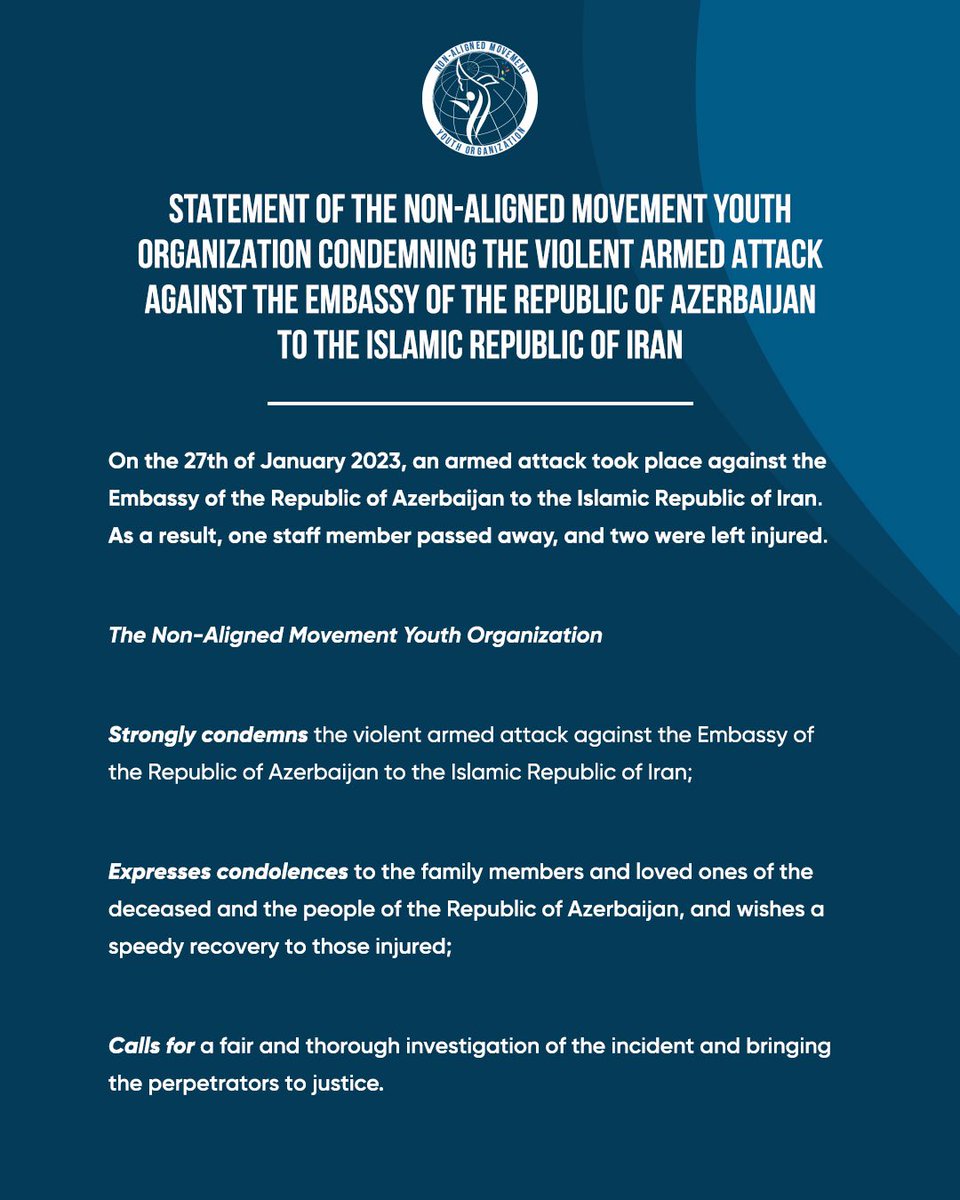 NON-ALIGNED MOVEMENT
YOUTH ORGANIZATION

STATEMENT OF THE NON-ALIGNED MOVEMENT YOUTH ORGANIZATION CONDEMNING THE VIOLENT ARMED ATTACK AGAINST THE EMBASSY OF THE REPUBLIC OF AZERBAIJAN TO THE ISLAMIC REPUBLIC OF IRAN

On the 27th of January 2023, an armed attack took place against the Embassy of the Republic of Azerbaijan to the Islamic Republic of Iran. As a result, one staff member passed away, and two were left injured.

The Non-Aligned Movement Youth Organization

Strongly condemns the violent armed attack against the Embassy of the Republic of Azerbaijan to the Islamic Republic of Iran;

Expresses condolences to the family members and loved ones of the deceased and the people of the Republic of Azerbaijan, and wishes a speedy recovery to those injured;

Calls for a fair and thorough investigation of the incident and bringing the perpetrators to justice.